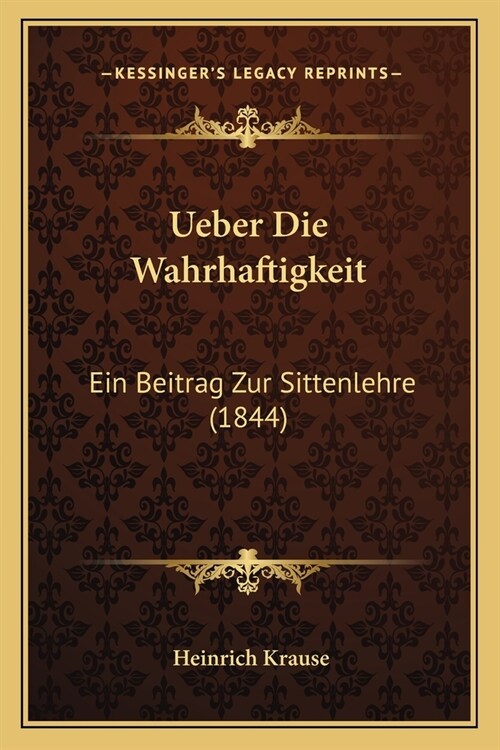 —KESSINGER'S LEGACY REPRINTS—

Ueber Die Wahrhaftigkeit

Ein Beitrag Zur Sittenlehre (1844)

Heinrich Krause